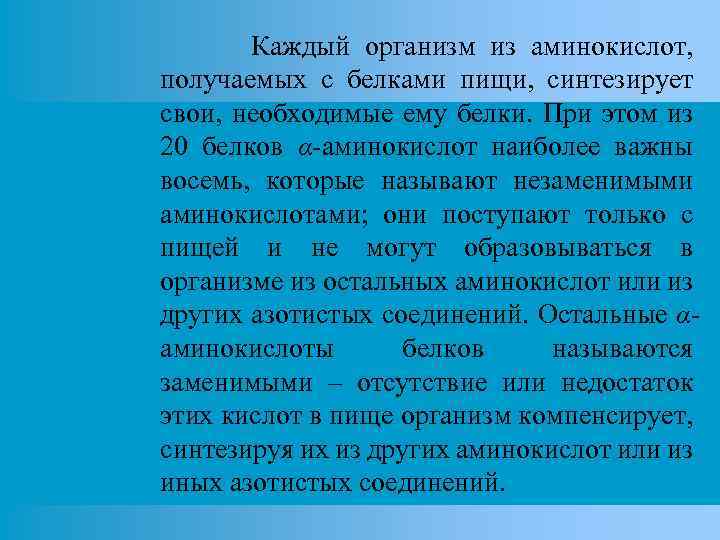 Каждый организм из аминокислот, получаемых с белками пищи, синтезирует свои, необходимые ему белки. При этом из 20 белков $\alpha$-аминокислот наиболее важны восемь, которые называют незаменимыми аминокислотами; они поступают только с пищей и не могут образовываться в организме из остальных аминокислот или из других азотистых соединений. Остальные $\alpha$-аминокислоты белков называются заменимыми – отсутствие или недостаток этих кислот в пище организм компенсирует, синтезируя их из других аминокислот или из иных азотистых соединений.